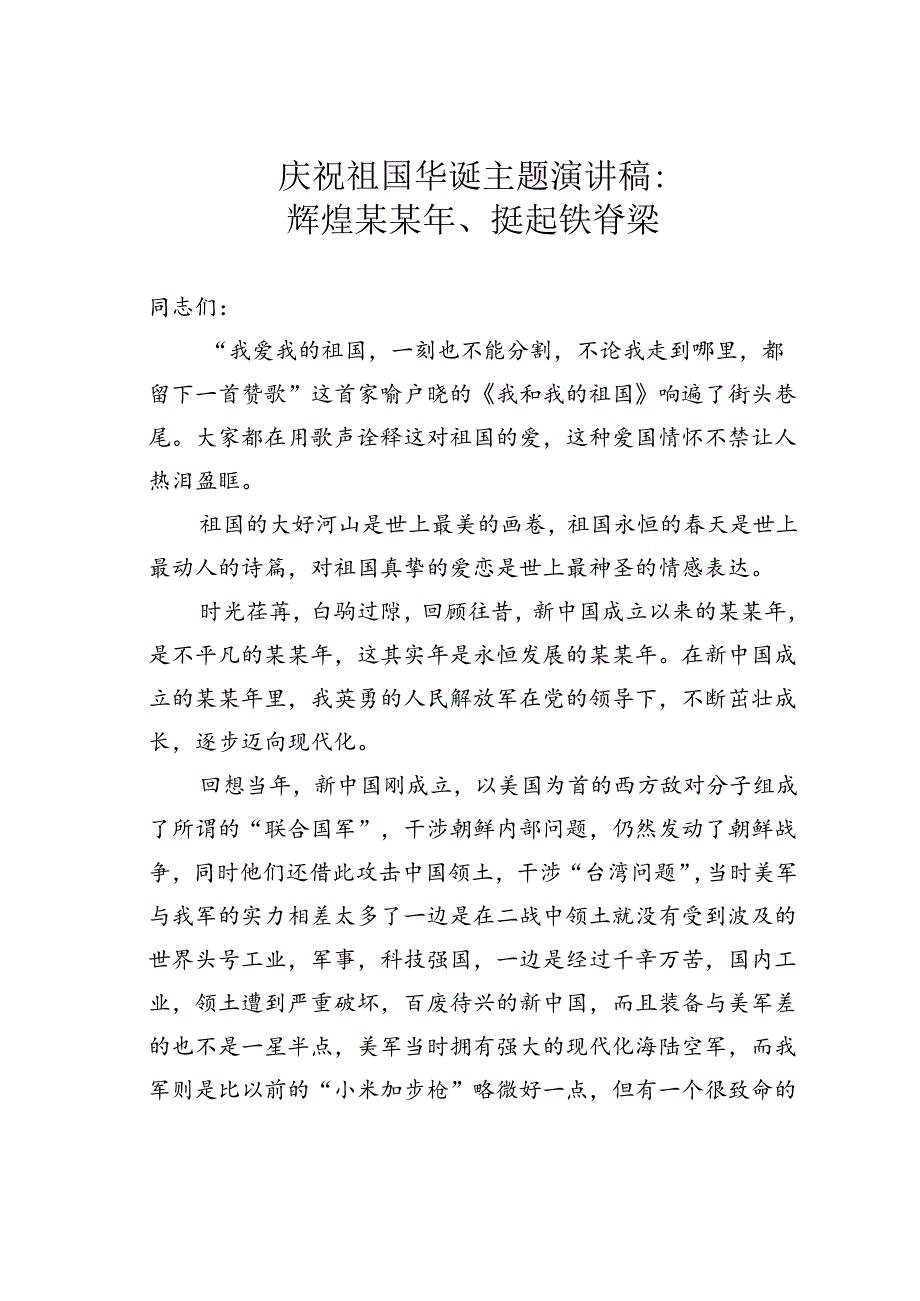 庆祝祖国华诞主题演讲稿：
辉煌某某年、挺起铁脊梁

同志们：

“我爱我的祖国，一刻也不能分割，不论我走到哪里，都留下一首赞歌”这首家喻户晓的《我和我的祖国》响遍了街头巷尾。大家都在用歌声诠释这对祖国的爱，这种爱国情怀不禁让人热泪盈眶。

祖国的大好河山是世上最美的画卷，祖国永恒的春天是世上最动人的诗篇，对祖国真挚的爱恋是世上最神圣的情感表达。

时光荏苒，白驹过隙，回顾往昔，新中国成立以来的某某年，是不平凡的某某年，这其实年是永恒发展的某某年。在新中国成立的某某年里，我英勇的人民解放军在党的领导下，不断茁壮成长，逐步迈向现代化。

回想当年，新中国刚成立，以美国为首的西方敌对分子组成了所谓的“联合国军”，干涉朝鲜内部问题，仍然发动了朝鲜战争，同时他们还借此攻击中国领土，干涉“台湾问题”，当时美军与我军的实力相差太多了一边是在二战中领土就没有受到波及的世界头号工业，军事，科技强国，一边是经过千辛万苦，国内工业，领土遭到严重破坏，百废待兴的新中国，而且装备与美军差的也不是一星半点，美军当时拥有强大的现代化海陆空军，而我军则是比以前的“小米加步枪”略微好一点，但有一个很致命的